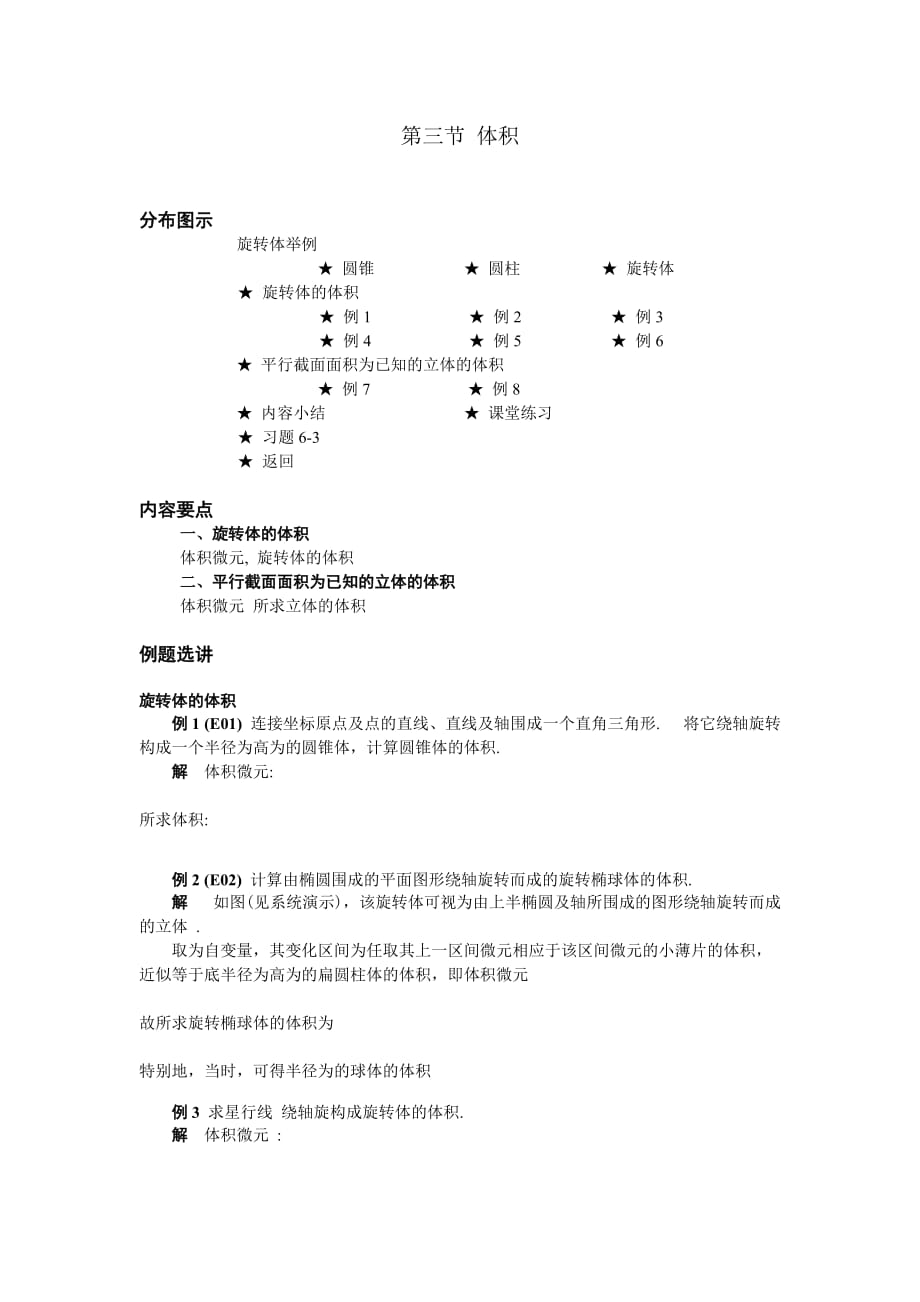 第三节 体积

分布图示

旋转体举例

★ 圆锥 ★ 圆柱 ★ 旋转体

★ 旋转体的体积

★ 例 1 ★ 例 2 ★ 例 3

★ 例 4 ★ 例 5 ★ 例 6

★ 平行截面面积为已知的立体的体积

★ 例 7 ★ 例 8

★ 内容小结 ★ 课堂练习

★ 习题 6-3

★ 返回

内容要点

一、旋转体的体积

体积微元, 旋转体的体积

二、平行截面面积为已知的立体的体积

体积微元 所求立体的体积

例题选讲

旋转体的体积

例 1 (E01) 连接坐标原点及点的直线、直线及轴围成一个直角三角形. 将它绕轴旋转构成一个半径为高为的圆锥体，计算圆锥体的体积.

解 体积微元:

所求体积:

例 2 (E02) 计算由椭圆围成的平面图形绕轴旋转而成的旋转椭球体的体积.

解 如图(见系统演示)，该旋转体可视为由上半椭圆及轴所围成的图形绕轴旋转而成的立体 .

取为自变量，其变化区间为任取其上一区间微元相应于该区间微元的小薄片的体积，近似等于底半径为高为的扁圆柱体的体积，即体积微元

故所求旋转椭球体的体积为

特别地，当时，可得半径为的球体的体积

例 3 求星行线 绕轴旋构成旋转体的体积.

解 体积微元 :